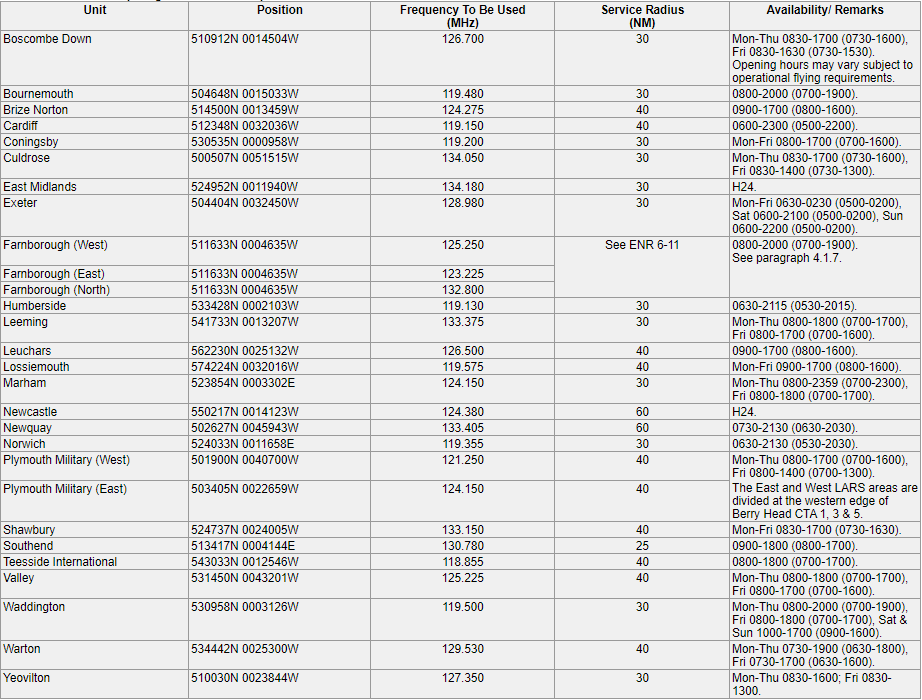 | Unit | Position | Frequency To Be Used (MHz) | Service Radius (NM) | Availability/ Remarks |
|---|---|---|---|---|
| Boscombe Down | 510912N 0014504W | 126.700 | 30 | Mon-Thu 0830-1700 (0730-1600), Fri 0830-1630 (0730-1530). Opening hours may vary subject to operational flying requirements. |
| Bournemouth | 504648N 0015033W | 119.480 | 30 | 0800-2000 (0700-1900). |
| Brize Norton | 514500N 0013459W | 124.275 | 40 | 0900-1700 (0800-1600). |
| Cardiff | 512348N 0032036W | 119.150 | 40 | 0600-2300 (0500-2200). |
| Coningsby | 530535N 0000958W | 119.200 | 30 | Mon-Fri 0800-1700 (0700-1600). |
| Culdrose | 500507N 0051515W | 134.050 | 30 | Mon-Thu 0830-1700 (0730-1600), Fri 0830-1400 (0730-1300). |
| East Midlands | 524952N 0011940W | 134.180 | 30 | H24. |
| Exeter | 504404N 0032450W | 128.980 | 30 | Mon-Fri 0630-0230 (0500-0200), Sat 0600-2100 (0500-0200), Sun 0600-2200 (0500-0200). |
| Farnborough (West) | 511633N 0004635W | 125.250 | See ENR 6-11 | 0800-2000 (0700-1900). See paragraph 4.1.7. |
| Farnborough (East) | 511633N 0004635W | 123.225 | | |
| Farnborough (North) | 511633N 0004635W | 132.800 | | |
| Humberside | 533428N 0002103W | 119.130 | 30 | 0630-2115 (0530-2015). |
| Leeming | 541733N 0013207W | 133.375 | 30 | Mon-Thu 0800-1800 (0700-1700), Fri 0800-1700 (0700-1600). |
| Leuchars | 562230N 0025132W | 126.500 | 40 | 0900-1700 (0800-1600). |
| Lossiemouth | 574224N 0032016W | 119.575 | 40 | Mon-Fri 0900-1700 (0800-1600). |
| Marham | 523854N 0003302E | 124.150 | 30 | Mon-Thu 0800-2359 (0700-2300), Fri 0800-1800 (0700-1700). |
| Newcastle | 550217N 0014123W | 124.380 | 60 | H24. |
| Newquay | 502627N 0045943W | 133.405 | 60 | 0730-2130 (0630-2030). |
| Norwich | 524033N 0011658E | 119.355 | 30 | 0630-2130 (0530-2030). |
| Plymouth Military (West) | 501900N 0040700W | 121.250 | 40 | Mon-Thu 0800-1700 (0700-1600), Fri 0800-1400 (0700-1300). |
| Plymouth Military (East) | 503405N 0022659W | 124.150 | 40 | The East and West LARS areas are divided at the western edge of Berry Head CTA 1, 3 & 5. |
| Shawbury | 524737N 0024005W | 133.150 | 40 | Mon-Fri 0830-1700 (0730-1630). |
| Southend | 513417N 0004144E | 130.780 | 25 | 0900-1800 (0800-1700). |
| Teesside International | 543033N 0012546W | 118.855 | 40 | 0800-1800 (0700-1700). |
| Valley | 531450N 0043201W | 125.225 | 40 | Mon-Thu 0800-1800 (0700-1700), Fri 0800-1700 (0700-1600). |
| Waddington | 530958N 0003126W | 119.500 | 30 | Mon-Thu 0800-2000 (0700-1900), Fri 0800-1800 (0700-1700), Sat & Sun 1000-1700 (0900-1600). |
| Warton | 534442N 0025300W | 129.530 | 40 | Mon-Thu 0730-1900 (0630-1800), Fri 0730-1700 (0630-1600). |
| Yeovilton | 510030N 0023844W | 127.350 | 30 | Mon-Thu 0830-1600; Fri 0830-1300. |